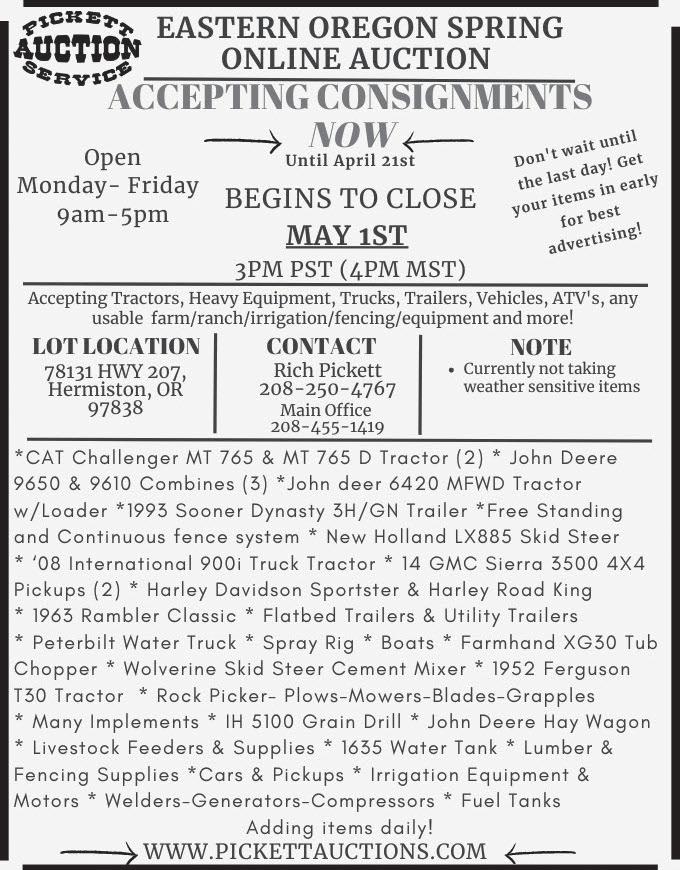 PICKETT AUCTION SERVICE

EASTERN OREGON SPRING ONLINE AUCTION

ACCEPTING CONSIGNMENTS

NOW

Until April 21st

Open Monday- Friday 9am-5pm

BEGINS TO CLOSE

MAY 1ST

3PM PST (4PM MST)

Don't wait until the last day! Get your items in early for best advertising!

Accepting Tractors, Heavy Equipment, Trucks, Trailers, Vehicles, ATV's, any usable farm/ranch/irrigation/fencing/equipment and more!

LOT LOCATION
78131 HWY 207, Hermiston, OR 97838

CONTACT
Rich Pickett
208-250-4767
Main Office
208-455-1419

NOTE
• Currently not taking weather sensitive items

*CAT Challenger MT 765 & MT 765 D Tractor (2) * John Deere 9650 & 9610 Combines (3) *John deer 6420 MFWD Tractor w/Loader *1993 Sooner Dynasty 3H/GN Trailer *Free Standing and Continuous fence system * New Holland LX885 Skid Steer * '08 International 900i Truck Tractor * 14 GMC Sierra 3500 4X4 Pickups (2) * Harley Davidson Sportster & Harley Road King * 1963 Rambler Classic * Flatbed Trailers & Utility Trailers * Peterbilt Water Truck * Spray Rig * Boats * Farmhand XG30 Tub Chopper * Wolverine Skid Steer Cement Mixer * 1952 Ferguson T30 Tractor * Rock Picker- Plows-Mowers-Blades-Grapples * Many Implements * IH 5100 Grain Drill * John Deere Hay Wagon * Livestock Feeders & Supplies * 1635 Water Tank * Lumber & Fencing Supplies *Cars & Pickups * Irrigation Equipment & Motors * Welders-Generators-Compressors * Fuel Tanks

Adding items daily!

WWW.PICKETTAUCTIONS.COM